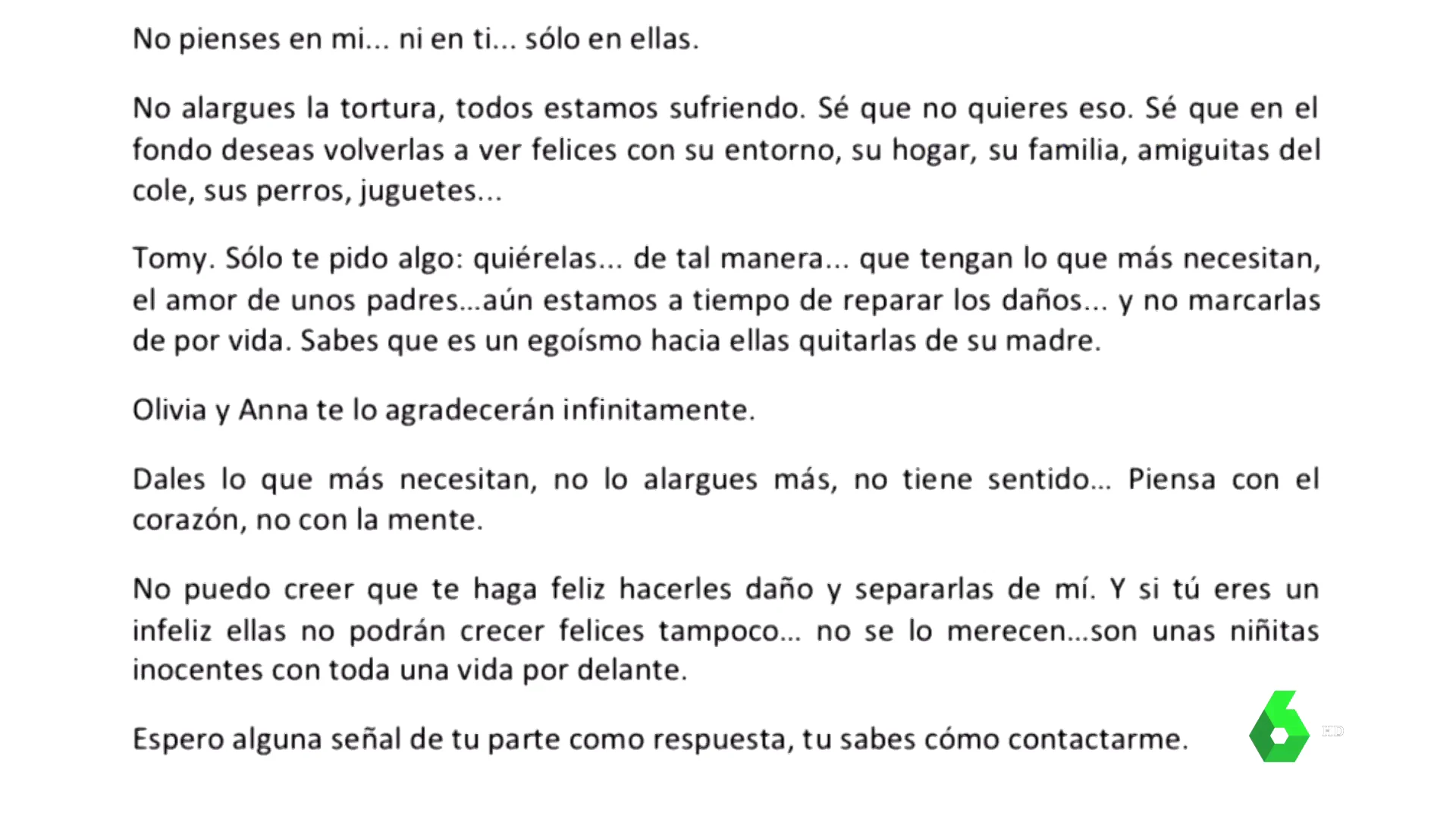 No pienses en mi... ni en ti... sólo en ellas.

No alargues la tortura, todos estamos sufriendo. Sé que no quieres eso. Sé que en el fondo deseas volverlas a ver felices con su entorno, su hogar, su familia, amiguitas del cole, sus perros, juguetes...

Tomy. Sólo te pido algo: quiérelas... de tal manera... que tengan lo que más necesitan, el amor de unos padres...aún estamos a tiempo de reparar los daños... y no marcarlas de por vida. Sabes que es un egoísmo hacia ellas quitarlas de su madre.

Olivia y Anna te lo agradecerán infinitamente.

Dales lo que más necesitan, no lo alargues más, no tiene sentido... Piensa con el corazón, no con la mente.

No puedo creer que te haga feliz hacerles daño y separarlas de mí. Y si tú eres un infeliz ellas no podrán crecer felices tampoco... no se lo merecen...son unas niñitas inocentes con toda una vida por delante.

Espero alguna señal de tu parte como respuesta, tu sabes cómo contactarme.

HD